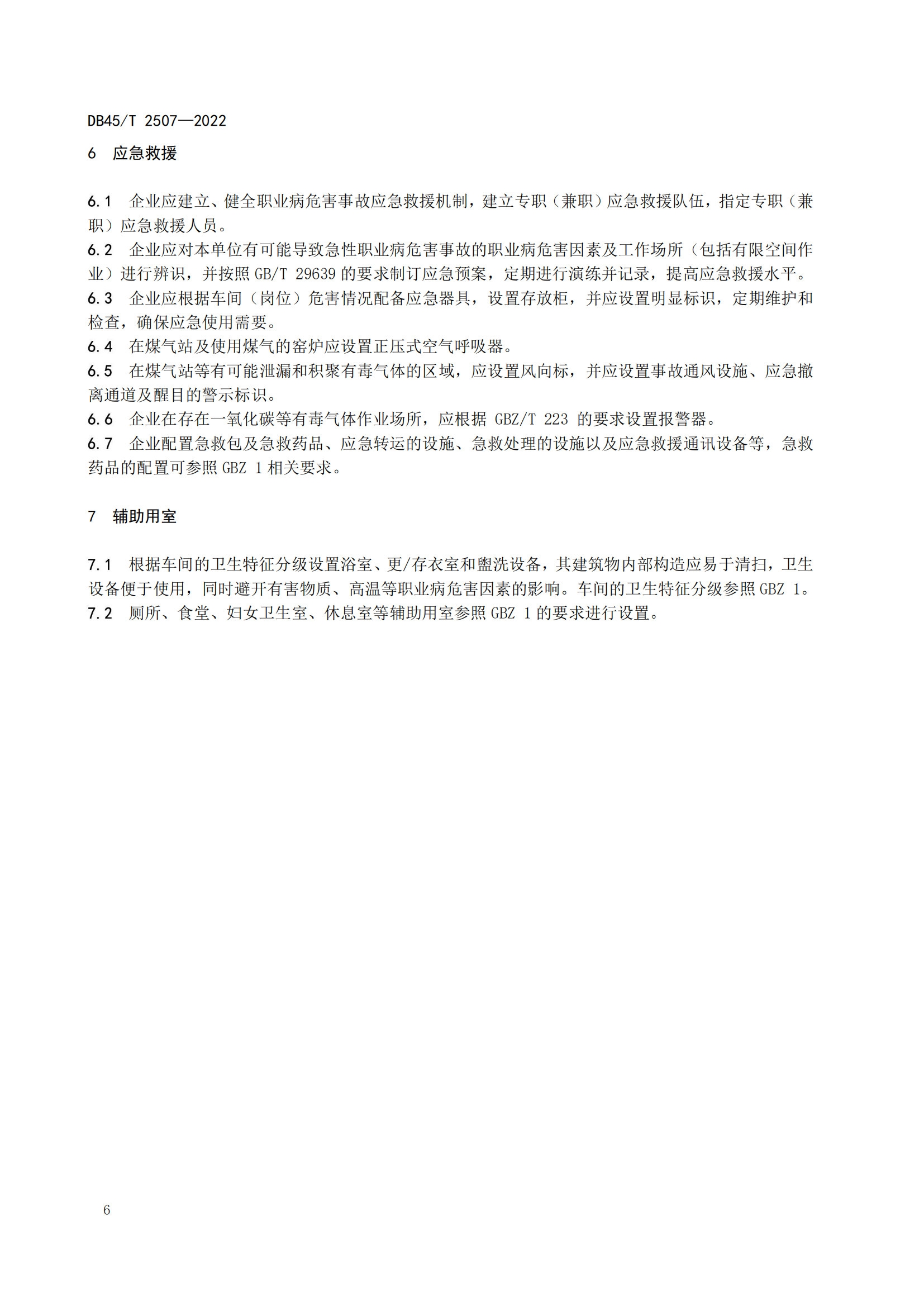 DB45/T 2507—2022

6 应急救援

6.1 企业应建立、健全职业病危害事故应急救援机制，建立专职（兼职）应急救援队伍，指定专职（兼职）应急救援人员。
6.2 企业应对本单位有可能导致急性职业病危害事故的职业病危害因素及工作场所（包括有限空间作业）进行辨识，并按照 GB/T 29639 的要求制订应急预案，定期进行演练并记录，提高应急救援水平。
6.3 企业应根据车间（岗位）危害情况配备应急器具，设置存放柜，并应设置明显标识，定期维护和检查，确保应急使用需要。
6.4 在煤气站及使用煤气的窑炉应设置正压式空气呼吸器。
6.5 在煤气站等有可能泄漏和积聚有毒气体的区域，应设置风向标，并应设置事故通风设施、应急撤离通道及醒目的警示标识。
6.6 企业在存在一氧化碳等有毒气体作业场所，应根据 GBZ/T 223 的要求设置报警器。
6.7 企业配置急救包及急救药品、应急转运的设施、急救处理的设施以及应急救援通讯设备等，急救药品的配置可参照 GBZ 1 相关要求。

7 辅助用室

7.1 根据车间的卫生特征分级设置浴室、更/存衣室和盥洗设备，其建筑物内部构造应易于清扫，卫生设备便于使用，同时避开有害物质、高温等职业病危害因素的影响。车间的卫生特征分级参照 GBZ 1。
7.2 厕所、食堂、妇女卫生室、休息室等辅助用室参照 GBZ 1 的要求进行设置。

6